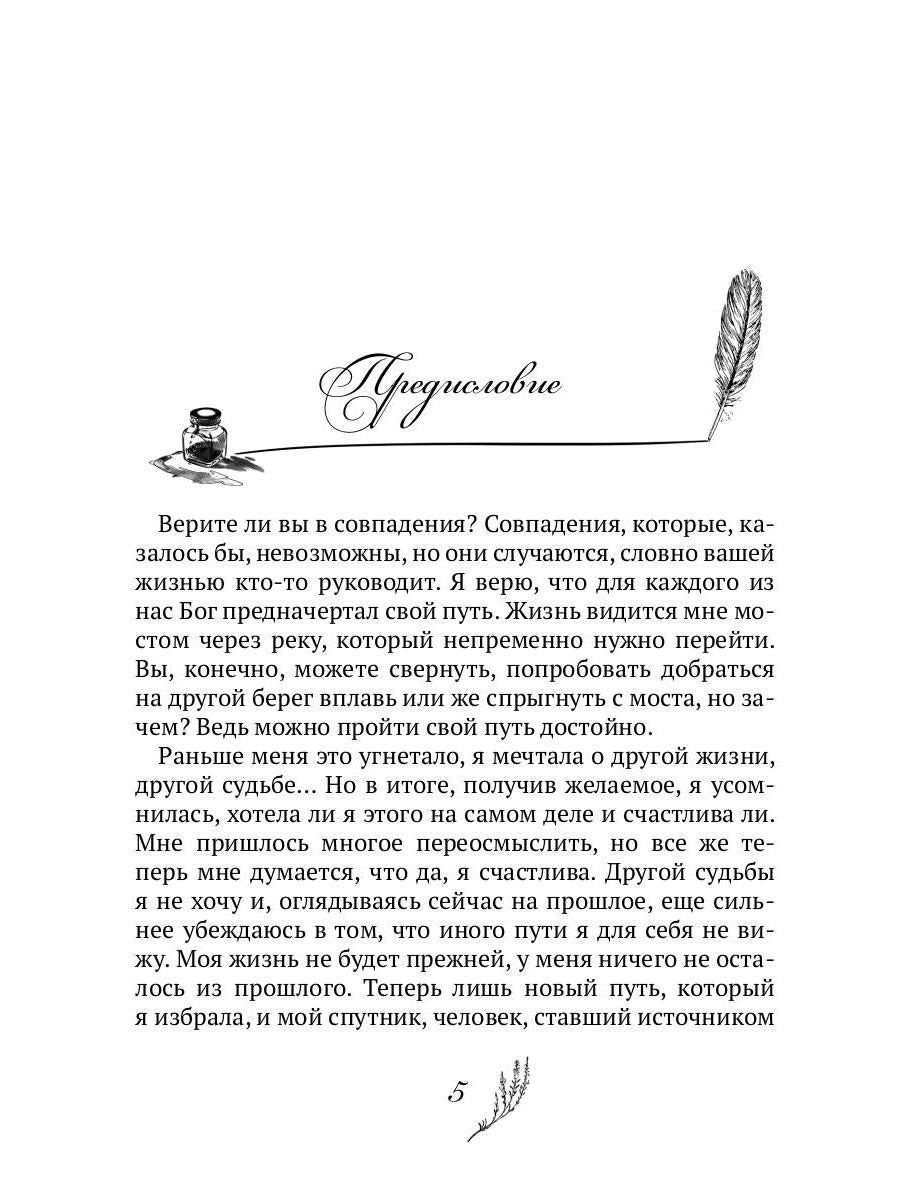 Предисловие

Верите ли вы в совпадения? Совпадения, которые, казалось бы, невозможны, но они случаются, словно вашей жизнью кто-то руководит. Я верю, что для каждого из нас Бог предначертал свой путь. Жизнь видится мне мостом через реку, который непременно нужно перейти. Вы, конечно, можете свернуть, попробовать добраться на другой берег вплавь или же спрыгнуть с моста, но зачем? Ведь можно пройти свой путь достойно.

Раньше меня это угнетало, я мечтала о другой жизни, другой судьбе… Но в итоге, получив желаемое, я усомнилась, хотела ли я этого на самом деле и счастлива ли. Мне пришлось многое переосмыслить, но все же теперь мне думается, что да, я счастлива. Другой судьбы я не хочу и, оглядываясь сейчас на прошлое, еще сильнее убеждаюсь в том, что иного пути я для себя не вижу. Моя жизнь не будет прежней, у меня ничего не осталось из прошлого. Теперь лишь новый путь, который я избрала, и мой спутник, человек, ставший источником

5